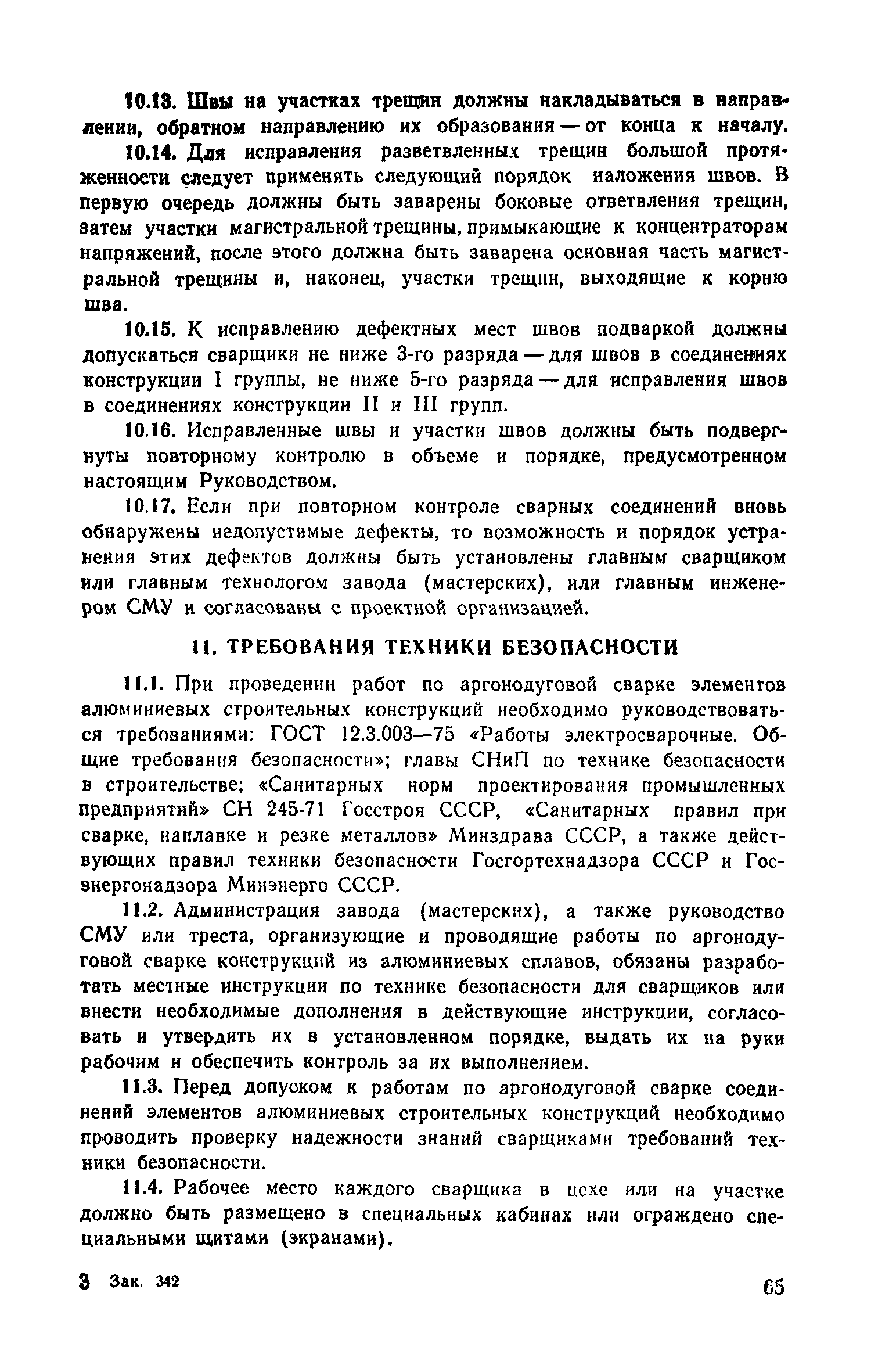 10.13. Швы на участках трещин должны накладываться в направлении, обратном направлению их образования — от конца к началу.

10.14. Для исправления разветвленных трещин большой протяженности следует применять следующий порядок наложения швов. В первую очередь должны быть заварены боковые ответвления трещин, затем участки магистральной трещины, примыкающие к концентраторам напряжений, после этого должна быть заварена основная часть магистральной трещины и, наконец, участки трещин, выходящие к корню шва.

10.15. К исправлению дефектных мест швов подваркой должны допускаться сварщики не ниже 3-го разряда — для швов в соединениях конструкции I группы, не ниже 5-го разряда — для исправления швов в соединениях конструкции II и III групп.

10.16. Исправленные швы и участки швов должны быть подвергнуты повторному контролю в объеме и порядке, предусмотренном настоящим Руководством.

10.17. Если при повторном контроле сварных соединений вновь обнаружены недопустимые дефекты, то возможность и порядок устранения этих дефектов должны быть установлены главным сварщиком или главным технологом завода (мастерских), или главным инженером СМУ и согласованы с проектной организацией.

11. ТРЕБОВАНИЯ ТЕХНИКИ БЕЗОПАСНОСТИ

11.1. При проведении работ по аргонодуговой сварке элементов алюминиевых строительных конструкций необходимо руководствоваться требованиями: ГОСТ 12.3.003—75 «Работы электросварочные. Общие требования безопасности»; главы СНиП по технике безопасности в строительстве; «Санитарных норм проектирования промышленных предприятий» СН 245-71 Госстроя СССР, «Санитарных правил при сварке, наплавке и резке металлов» Минздрава СССР, а также действующих правил техники безопасности Госгортехнадзора СССР и Госэнергонадзора Минэнерго СССР.

11.2. Администрация завода (мастерских), а также руководство СМУ или треста, организующие и проводящие работы по аргонодуговой сварке конструкций из алюминиевых сплавов, обязаны разработать местные инструкции по технике безопасности для сварщиков или внести необходимые дополнения в действующие инструкции, согласовать и утвердить их в установленном порядке, выдать их на руки рабочим и обеспечить контроль за их выполнением.

11.3. Перед допуском к работам по аргонодуговой сварке соединений элементов алюминиевых строительных конструкций необходимо проводить проверку надежности знаний сварщиками требований техники безопасности.

11.4. Рабочее место каждого сварщика в цехе или на участке должно быть размещено в специальных кабинах или ограждено специальными щитами (экранами).

3 Зак. 342

65